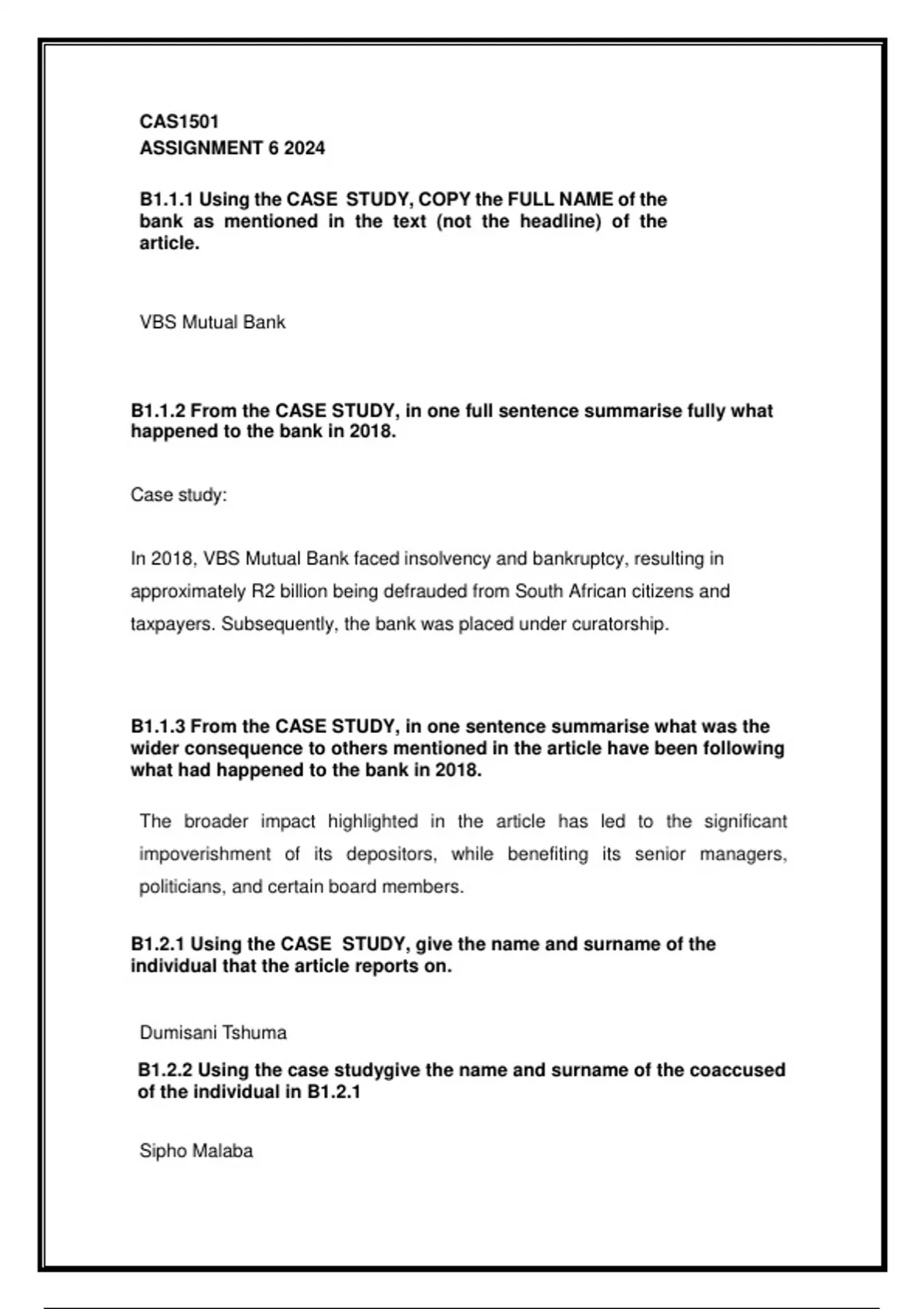 CAS1501
ASSIGNMENT 6 2024

B1.1.1 Using the CASE STUDY, COPY the FULL NAME of the bank as mentioned in the text (not the headline) of the article.

VBS Mutual Bank

B1.1.2 From the CASE STUDY, in one full sentence summarise fully what happened to the bank in 2018.

Case study:

In 2018, VBS Mutual Bank faced insolvency and bankruptcy, resulting in approximately R2 billion being defrauded from South African citizens and taxpayers. Subsequently, the bank was placed under curatorship.

B1.1.3 From the CASE STUDY, in one sentence summarise what was the wider consequence to others mentioned in the article have been following what had happened to the bank in 2018.

The broader impact highlighted in the article has led to the significant impoverishment of its depositors, while benefiting its senior managers, politicians, and certain board members.

B1.2.1 Using the CASE STUDY, give the name and surname of the individual that the article reports on.

Dumisani Tshuma

B1.2.2 Using the case studygive the name and surname of the coaccused of the individual in B1.2.1

Sipho Malaba